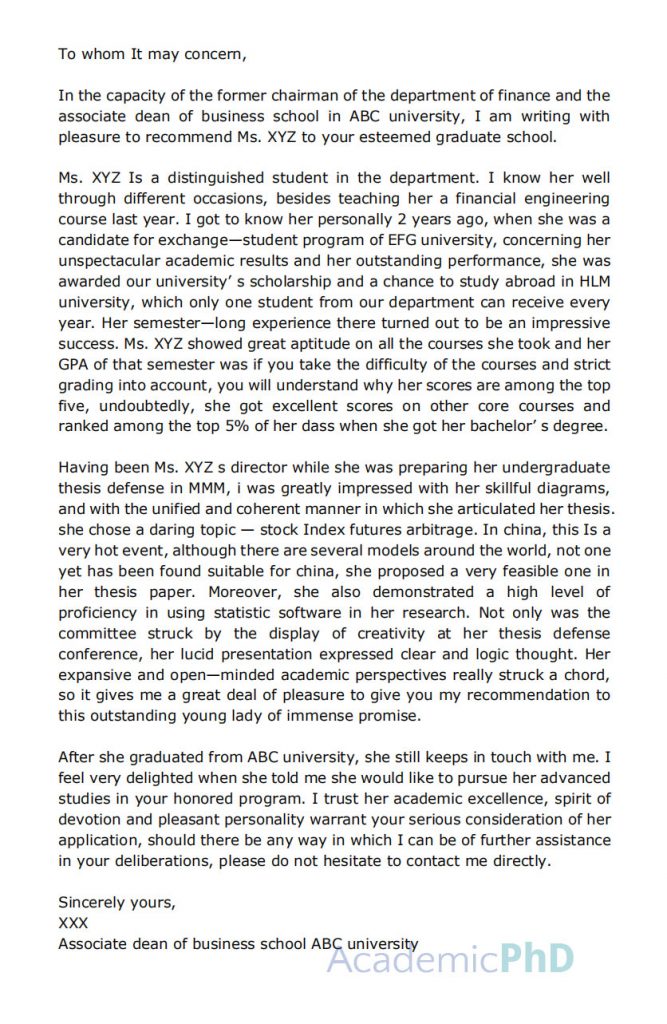 To whom It may concern,

In the capacity of the former chairman of the department of finance and the associate dean of business school in ABC university, I am writing with pleasure to recommend Ms. XYZ to your esteemed graduate school.

Ms. XYZ Is a distinguished student in the department. I know her well through different occasions, besides teaching her a financial engineering course last year. I got to know her personally 2 years ago, when she was a candidate for exchange—student program of EFG university, concerning her unspectacular academic results and her outstanding performance, she was awarded our university' s scholarship and a chance to study abroad in HLM university, which only one student from our department can receive every year. Her semester—long experience there turned out to be an impressive success. Ms. XYZ showed great aptitude on all the courses she took and her GPA of that semester was if you take the difficulty of the courses and strict grading into account, you will understand why her scores are among the top five, undoubtedly, she got excellent scores on other core courses and ranked among the top 5% of her dass when she got her bachelor' s degree.

Having been Ms. XYZ s director while she was preparing her undergraduate thesis defense in MMM, i was greatly impressed with her skillful diagrams, and with the unified and coherent manner in which she articulated her thesis. she chose a daring topic — stock Index futures arbitrage. In china, this Is a very hot event, although there are several models around the world, not one yet has been found suitable for china, she proposed a very feasible one in her thesis paper. Moreover, she also demonstrated a high level of proficiency in using statistic software in her research. Not only was the committee struck by the display of creativity at her thesis defense conference, her lucid presentation expressed clear and logic thought. Her expansive and open—minded academic perspectives really struck a chord, so it gives me a great deal of pleasure to give you my recommendation to this outstanding young lady of immense promise.

After she graduated from ABC university, she still keeps in touch with me. I feel very delighted when she told me she would like to pursue her advanced studies in your honored program. I trust her academic excellence, spirit of devotion and pleasant personality warrant your serious consideration of her application, should there be any way in which I can be of further assistance in your deliberations, please do not hesitate to contact me directly.

Sincerely yours,
XXX
Associate dean of business school ABC university

AcademicPhD